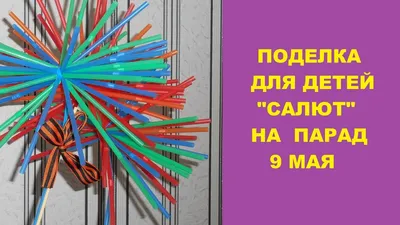 ПОДЕЛКА
ДЛЯ ДЕТЕЙ
"САЛЮТ"
НА ПАРАД
9 МАЯ